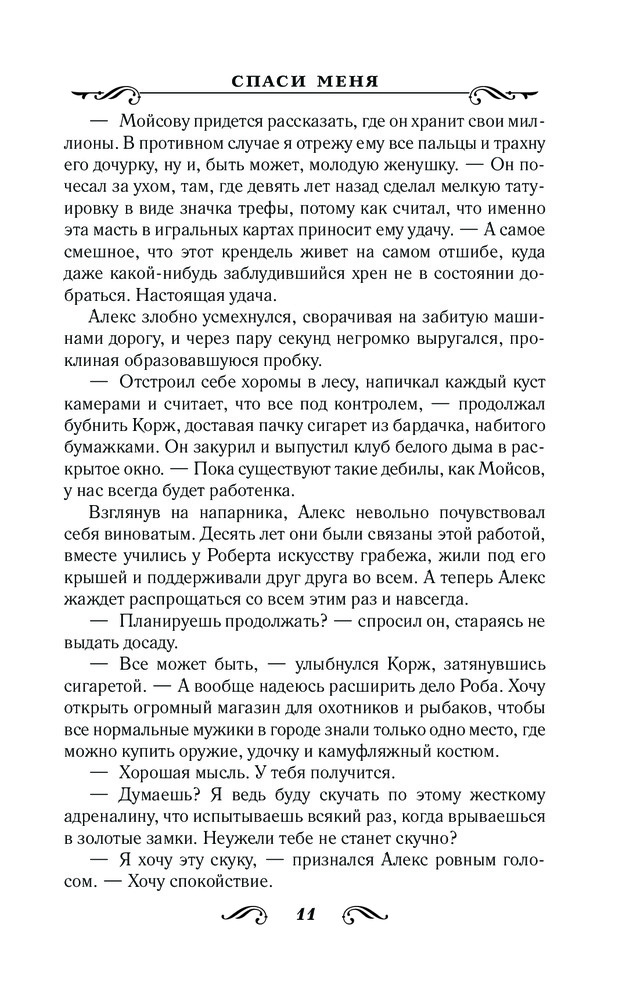 СПАСИ МЕНЯ

— Мойсову придется рассказать, где он хранит свои миллионы. В противном случае я отрежу ему все пальцы и трахну его дочурку, ну и, быть может, молодую женушку. — Он почесал за ухом, там, где девять лет назад сделал мелкую татуировку в виде значка трефы, потому как считал, что именно эта масть в игральных картах приносит ему удачу. — А самое смешное, что этот крендель живет на самом отшибе, куда даже какой-нибудь заблудившийся хрен не в состоянии добраться. Настоящая удача.

Алекс злобно усмехнулся, сворачивая на забитую машинами дорогу, и через пару секунд негромко выругался, проклиная образовавшуюся пробку.

— Отстроил себе хоромы в лесу, напичкал каждый куст камерами и считает, что все под контролем, — продолжал бубнить Корж, доставая пачку сигарет из бардачка, набитого бумажками. Он закурил и выпустил клуб белого дыма в раскрытое окно. — Пока существуют такие дебилы, как Мойсов, у нас всегда будет работенка.

Взглянув на напарника, Алекс невольно почувствовал себя виноватым. Десять лет они были связаны этой работой, вместе учились у Роберта искусству грабежа, жили под его крышей и поддерживали друг друга во всем. А теперь Алекс жаждет распрощаться со всем этим раз и навсегда.

— Планируешь продолжать? — спросил он, стараясь не выдать досаду.

— Все может быть, — улыбнулся Корж, затянувшись сигаретой. — А вообще надеюсь расширить дело Роба. Хочу открыть огромный магазин для охотников и рыбаков, чтобы все нормальные мужики в городе знали только одно место, где можно купить оружие, удочку и камуфляжный костюм.

— Хорошая мысль. У тебя получится.

— Думаешь? Я ведь буду скучать по этому жесткому адреналину, что испытываешь всякий раз, когда врываешься в золотые замки. Неужели тебе не станет скучно?

— Я хочу эту скуку, — признался Алекс ровным голосом. — Хочу спокойствие.

11